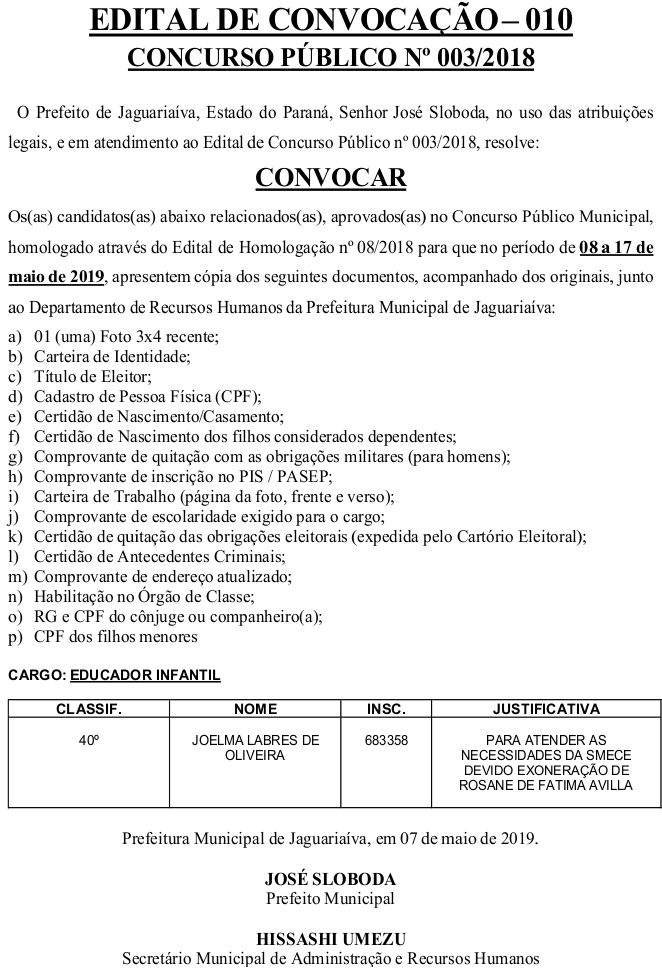 EDITAL DE CONVOCAÇÃO – 010
CONCURSO PÚBLICO Nº 003/2018

O Prefeito de Jaguariaíva, Estado do Paraná, Senhor José Sloboda, no uso das atribuições legais, e em atendimento ao Edital de Concurso Público nº 003/2018, resolve:

CONVOCAR

Os(as) candidatos(as) abaixo relacionados(as), aprovados(as) no Concurso Público Municipal, homologado através do Edital de Homologação nº 08/2018 para que no período de 08 a 17 de maio de 2019, apresentem cópia dos seguintes documentos, acompanhado dos originais, junto ao Departamento de Recursos Humanos da Prefeitura Municipal de Jaguariaíva:

a) 01 (uma) Foto 3x4 recente;
b) Carteira de Identidade;
c) Título de Eleitor;
d) Cadastro de Pessoa Física (CPF);
e) Certidão de Nascimento/Casamento;
f) Certidão de Nascimento dos filhos considerados dependentes;
g) Comprovante de quitação com as obrigações militares (para homens);
h) Comprovante de inscrição no PIS / PASEP;
i) Carteira de Trabalho (página da foto, frente e verso);
j) Comprovante de escolaridade exigido para o cargo;
k) Certidão de quitação das obrigações eleitorais (expedida pelo Cartório Eleitoral);
l) Certidão de Antecedentes Criminais;
m) Comprovante de endereço atualizado;
n) Habilitação no Órgão de Classe;
o) RG e CPF do cônjuge ou companheiro(a);
p) CPF dos filhos menores

CARGO: EDUCADOR INFANTIL

| CLASSIF. | NOME | INSC. | JUSTIFICATIVA |
|---|---|---|---|
| 40º | JOELMA LABRES DE OLIVEIRA | 683358 | PARA ATENDER AS NECESSIDADES DA SMECE DEVIDO EXONERAÇÃO DE ROSANE DE FATIMA AVILLA |

Prefeitura Municipal de Jaguariaíva, em 07 de maio de 2019.

JOSÉ SLOBODA
Prefeito Municipal

HISSASHI UMEZU
Secretário Municipal de Administração e Recursos Humanos